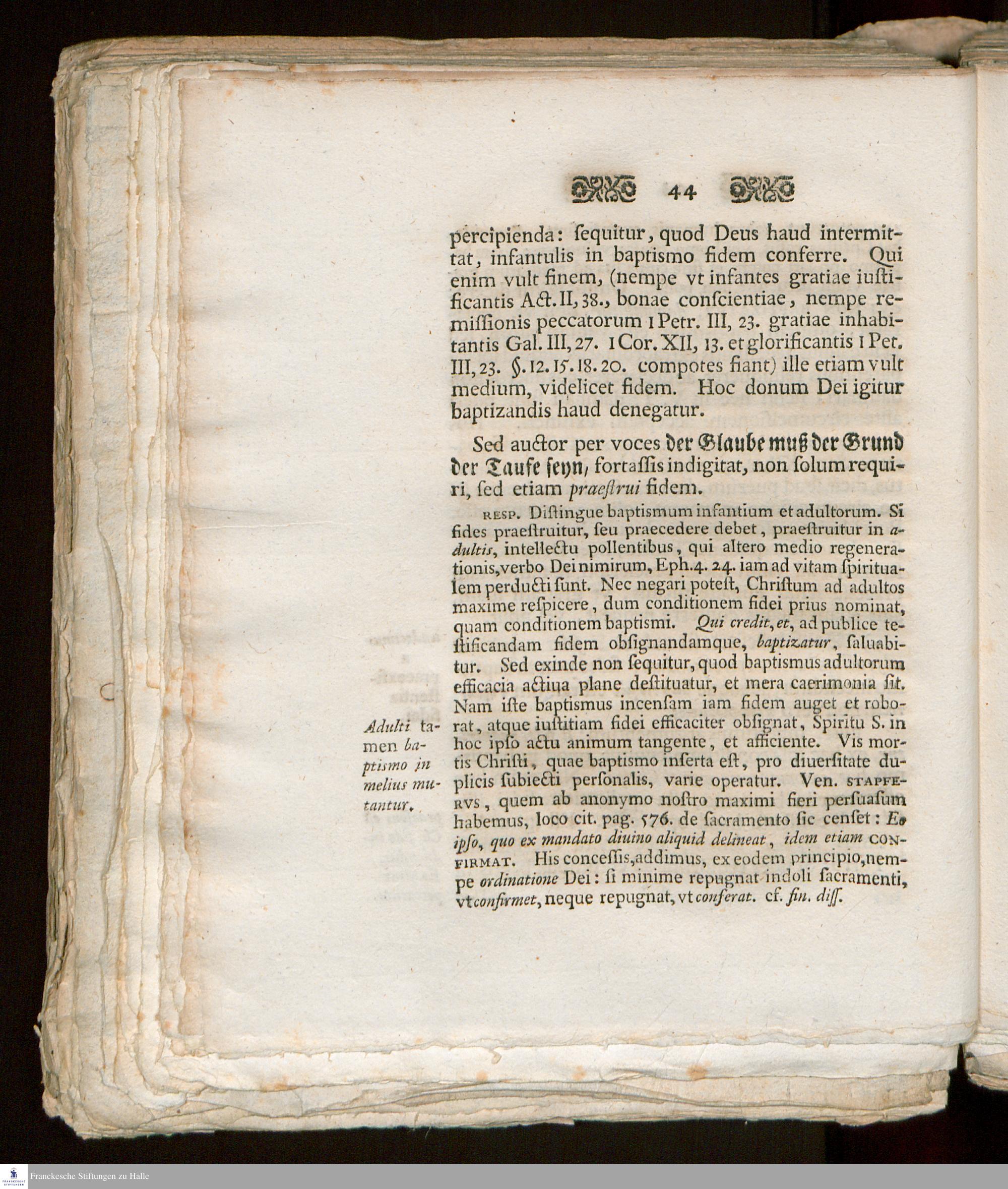 44

percipienda: ſequitur, quod Deus haud intermittat, infantulis in baptiſmo fidem conferre. Qui enim vult finem, (nempe vt infantes gratiae iuſtificantis Act. II, 38., bonae conſcientiae, nempe remiſſionis peccatorum 1 Petr. III, 23. gratiae inhabitantis Gal. III, 27. 1 Cor. XII, 13. et glorificantis 1 Pet. III, 23. §. 12. 15. 18. 20. compotes fiant) ille etiam vult medium, videlicet fidem. Hoc donum Dei igitur baptizandis haud denegatur.

Sed auctor per voces der Glaube muß der Grund der Taufe seyn, fortaſſis indigitat, non ſolum requiri, ſed etiam praeſtrui fidem.

RESP. Diſtingue baptiſmum infantium et adultorum. Si fides praeſtruitur, ſeu praecedere debet, praeſtruitur in adultis, intellectu pollentibus, qui altero medio regenerationis, verbo Dei nimirum, Eph. 4. 24. iam ad vitam ſpiritualem perducti ſunt. Nec negari poteſt, Chriſtum ad adultos maxime reſpicere, dum conditionem fidei prius nominat, quam conditionem baptiſmi. Qui credit, et, ad publice teſtificandam fidem obſignandamque, baptizatur, ſaluabitur. Sed exinde non ſequitur, quod baptiſmus adultorum efficacia actiua plane deſtituatur, et mera caerimonia ſit. Nam iſte baptiſmus incenſam iam fidem auget et roborat, atque iuſtitiam fidei efficaciter obſignat, Spiritu S. in hoc ipſo actu animum tangente, et afficiente. Vis mortis Chriſti, quae baptiſmo inſerta eſt, pro diuerſitate duplicis ſubiecti perſonalis, varie operatur. Ven. STAPFERVS, quem ab anonymo noſtro maximi fieri perſuaſum habemus, loco cit. pag. 576. de ſacramento ſic cenſet: Eo ipſo, quo ex mandato diuino aliquid delineat, idem etiam CONFIRMAT. His conceſſis, addimus, ex eodem principio, nempe ordinatione Dei: ſi minime repugnat indoli ſacramenti, vt confirmet, neque repugnat, vt conferat. cf. fin. diſſ.

Adulti tamen baptiſmo in melius mutantur.

Franckesche Stiftungen zu Halle